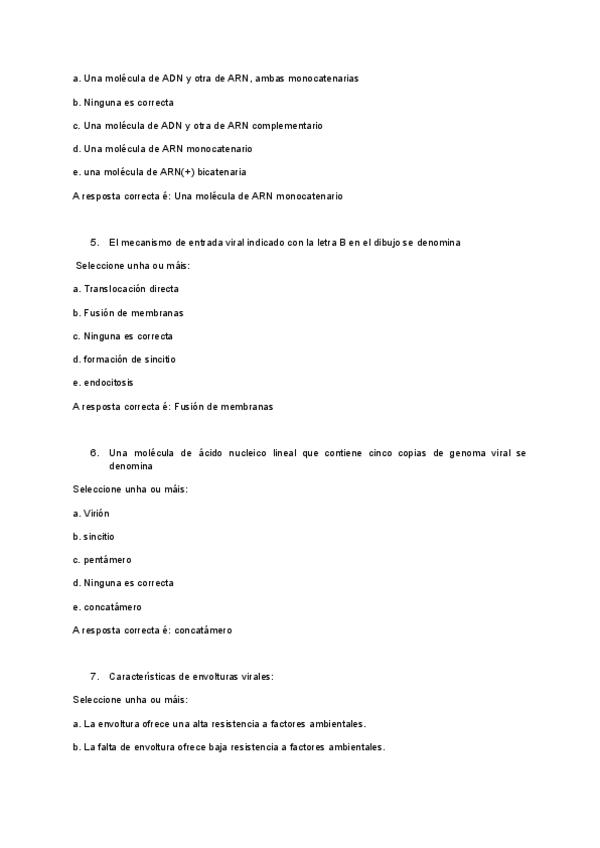 a. Una molécula de ADN y otra de ARN, ambas monocatenarias

b. Ninguna es correcta

c. Una molécula de ADN y otra de ARN complementario

d. Una molécula de ARN monocatenario

e. una molécula de ARN(+) bicatenaria

A resposta correcta é: Una molécula de ARN monocatenario

5. El mecanismo de entrada viral indicado con la letra B en el dibujo se denomina

Seleccione unha ou máis:

a. Translocación directa

b. Fusión de membranas

c. Ninguna es correcta

d. formación de sincitio

e. endocitosis

A resposta correcta é: Fusión de membranas

6. Una molécula de ácido nucleico lineal que contiene cinco copias de genoma viral se denomina

Seleccione unha ou máis:

a. Virión

b. sincitio

c. pentámero

d. Ninguna es correcta

e. concatámero

A resposta correcta é: concatámero

7. Características de envolturas virales:

Seleccione unha ou máis:

a. La envoltura ofrece una alta resistencia a factores ambientales.

b. La falta de envoltura ofrece baja resistencia a factores ambientales.